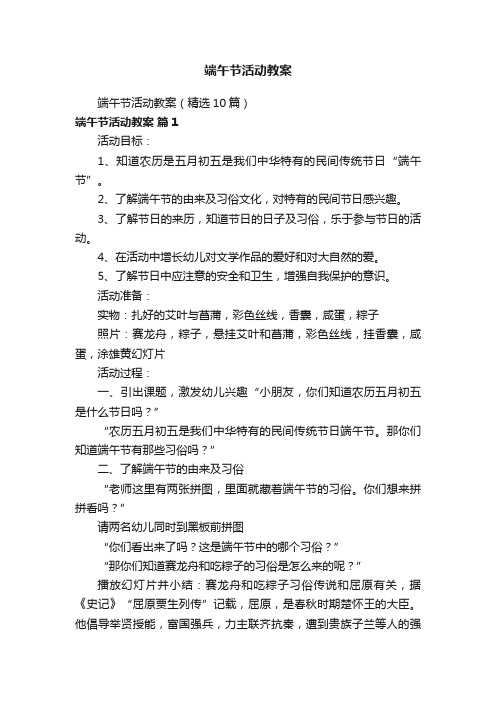 端午节活动教案

端午节活动教案（精选10篇）

端午节活动教案 篇1

活动目标：

1、知道农历是五月初五是我们中华特有的民间传统节日“端午节”。

2、了解端午节的由来及习俗文化，对特有的民间节日感兴趣。

3、了解节日的来历，知道节日的日子及习俗，乐于参与节日的活动。

4、在活动中增长幼儿对文学作品的爱好和对大自然的爱。

5、了解节日中应注意的安全和卫生，增强自我保护的意识。

活动准备：

实物：扎好的艾叶与菖蒲，彩色丝线，香囊，咸蛋，粽子

照片：赛龙舟，粽子，悬挂艾叶和菖蒲，彩色丝线，挂香囊，咸蛋，涂雄黄幻灯片

活动过程：

一、引出课题，激发幼儿兴趣“小朋友，你们知道农历五月初五是什么节日吗？”

“农历五月初五是我们中华特有的民间传统节日端午节。那你们知道端午节有那些习俗吗？”

二、了解端午节的由来及习俗

“老师这里有两张拼图，里面就藏着端午节的习俗。你们想来拼拼看吗？”

请两名幼儿同时到黑板前拼图

“你们看出来了吗？这是端午节中的哪个习俗？”

“那你们知道赛龙舟和吃粽子的习俗是怎么来的呢？”

播放幻灯片并小结：赛龙舟和吃粽子习俗传说和屈原有关，据《史记》“屈原贾生列传”记载，屈原，是春秋时期楚怀王的大臣。他倡导举贤授能，富国强兵，力主联齐抗秦，遭到贵族子兰等人的强